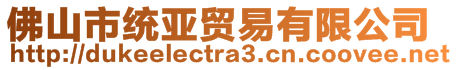 佛山市统亚贸易有限公司
http://dukeelectra3.cn.coovee.net